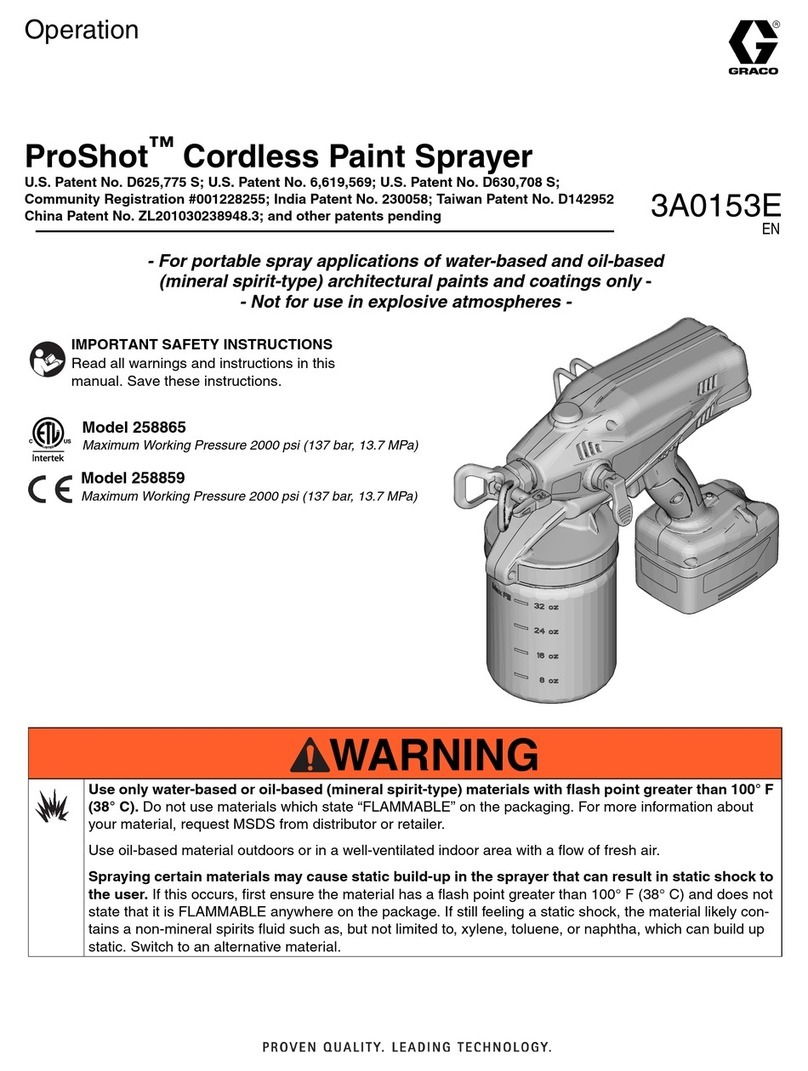 Operation

GRACO

ProShot™ Cordless Paint Sprayer

U.S. Patent No. D625,775 S; U.S. Patent No. 6,619,569; U.S. Patent No. D630,708 S; Community Registration #001228255; India Patent No. 230058; Taiwan Patent No. D142952 China Patent No. ZL201030238948.3; and other patents pending

3A0153E
EN

- For portable spray applications of water-based and oil-based (mineral spirit-type) architectural paints and coatings only -
- Not for use in explosive atmospheres -

IMPORTANT SAFETY INSTRUCTIONS
Read all warnings and instructions in this manual. Save these instructions.

Intertek

Model 258865
Maximum Working Pressure 2000 psi (137 bar, 13.7 MPa)

Model 258859
Maximum Working Pressure 2000 psi (137 bar, 13.7 MPa)

32 oz
24 oz
16 oz
8 oz

WARNING

Use only water-based or oil-based (mineral spirit-type) materials with flash point greater than 100° F (38° C). Do not use materials which state "FLAMMABLE" on the packaging. For more information about your material, request MSDS from distributor or retailer.

Use oil-based material outdoors or in a well-ventilated indoor area with a flow of fresh air.

Spraying certain materials may cause static build-up in the sprayer that can result in static shock to the user. If this occurs, first ensure the material has a flash point greater than 100° F (38° C) and does not state that it is FLAMMABLE anywhere on the package. If still feeling a static shock, the material likely contains a non-mineral spirits fluid such as, but not limited to, xylene, toluene, or naphtha, which can build up static. Switch to an alternative material.

PROVEN QUALITY. LEADING TECHNOLOGY.